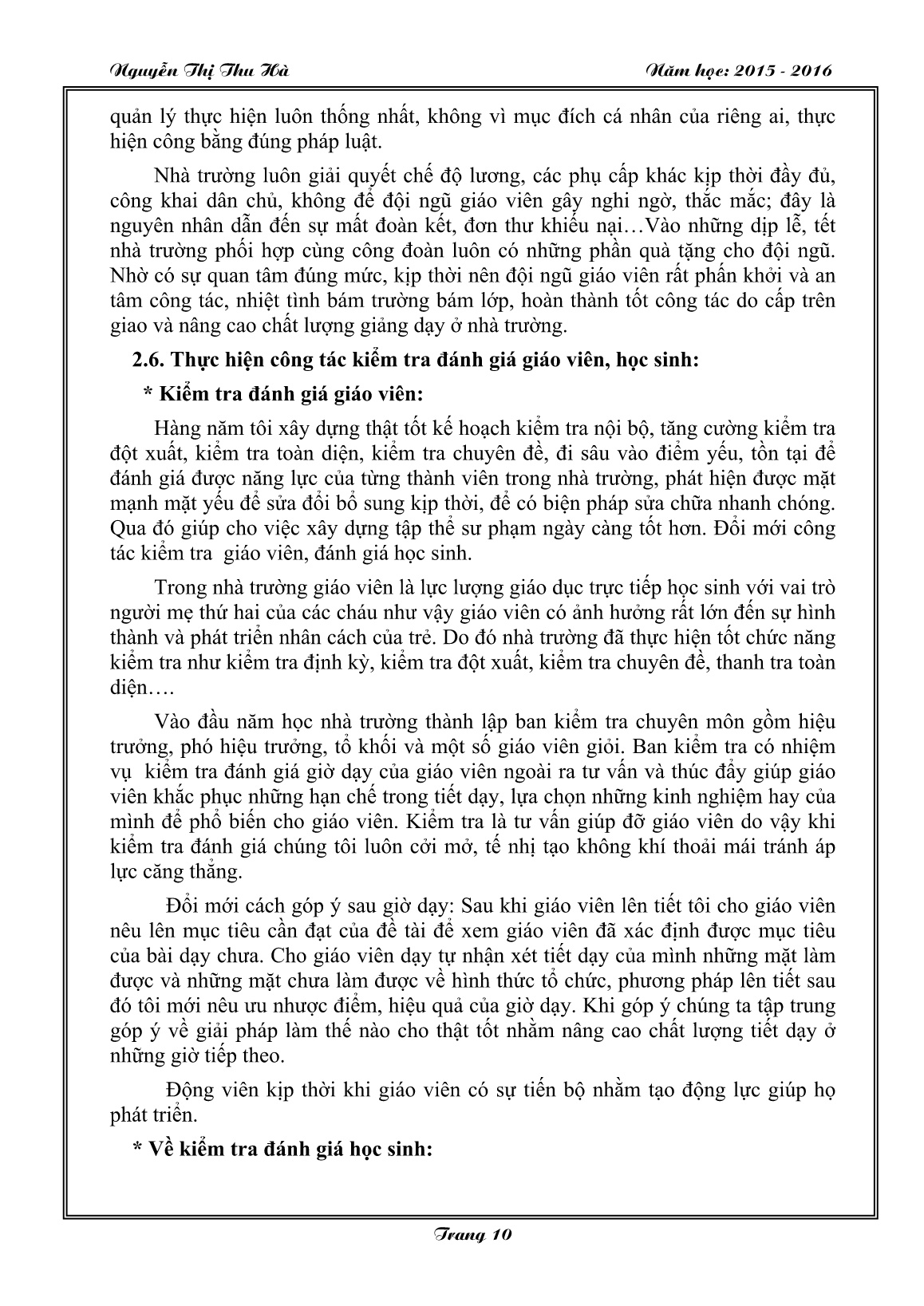 Nguyễn Thị Thu Hà

Năm học: 2015 - 2016

quản lý thực hiện luôn thống nhất, không vì mục đích cá nhân của riêng ai, thực hiện công bằng đúng pháp luật.

Nhà trường luôn giải quyết chế độ lương, các phụ cấp khác kịp thời đầy đủ, công khai dân chủ, không để đội ngũ giáo viên gây nghi ngờ, thắc mắc; đây là nguyên nhân dẫn đến sự mất đoàn kết, đơn thư khiếu nại…Vào những dịp lễ, tết nhà trường phối hợp cùng công đoàn luôn có những phần quà tặng cho đội ngũ. Nhờ có sự quan tâm đúng mức, kịp thời nên đội ngũ giáo viên rất phấn khởi và an tâm công tác, nhiệt tình bám trường bám lớp, hoàn thành tốt công tác do cấp trên giao và nâng cao chất lượng giảng dạy ở nhà trường.

2.6. Thực hiện công tác kiểm tra đánh giá giáo viên, học sinh:

* Kiểm tra đánh giá giáo viên:

Hàng năm tôi xây dựng thật tốt kế hoạch kiểm tra nội bộ, tăng cường kiểm tra đột xuất, kiểm tra toàn diện, kiểm tra chuyên đề, đi sâu vào điểm yếu, tồn tại để đánh giá được năng lực của từng thành viên trong nhà trường, phát hiện được mặt mạnh mặt yếu để sửa đổi bổ sung kịp thời, để có biện pháp sửa chữa nhanh chóng. Qua đó giúp cho việc xây dựng tập thể sư phạm ngày càng tốt hơn. Đổi mới công tác kiểm tra giáo viên, đánh giá học sinh.

Trong nhà trường giáo viên là lực lượng giáo dục trực tiếp học sinh với vai trò người mẹ thứ hai của các cháu như vậy giáo viên có ảnh hưởng rất lớn đến sự hình thành và phát triển nhân cách của trẻ. Do đó nhà trường đã thực hiện tốt chức năng kiểm tra như kiểm tra định kỳ, kiểm tra đột xuất, kiểm tra chuyên đề, thanh tra toàn diện….

Vào đầu năm học nhà trường thành lập ban kiểm tra chuyên môn gồm hiệu trưởng, phó hiệu trưởng, tổ khối và một số giáo viên giỏi. Ban kiểm tra có nhiệm vụ kiểm tra đánh giá giờ dạy của giáo viên ngoài ra tư vấn và thúc đẩy giúp giáo viên khắc phục những hạn chế trong tiết dạy, lựa chọn những kinh nghiệm hay của mình để phổ biến cho giáo viên. Kiểm tra là tư vấn giúp đỡ giáo viên do vậy khi kiểm tra đánh giá chúng tôi luôn cởi mở, tế nhị tạo không khí thoải mái tránh áp lực căng thẳng.

Đổi mới cách góp ý sau giờ dạy: Sau khi giáo viên lên tiết tôi cho giáo viên nêu lên mục tiêu cần đạt của đề tài để xem giáo viên đã xác định được mục tiêu của bài dạy chưa. Cho giáo viên dạy tự nhận xét tiết dạy của mình những mặt làm được và những mặt chưa làm được về hình thức tổ chức, phương pháp lên tiết sau đó tôi mới nêu ưu nhược điểm, hiệu quả của giờ dạy. Khi góp ý chúng ta tập trung góp ý về giải pháp làm thế nào cho thật tốt nhằm nâng cao chất lượng tiết dạy ở những giờ tiếp theo.

Động viên kịp thời khi giáo viên có sự tiến bộ nhằm tạo động lực giúp họ phát triển.

* Về kiểm tra đánh giá học sinh:

Trang 10